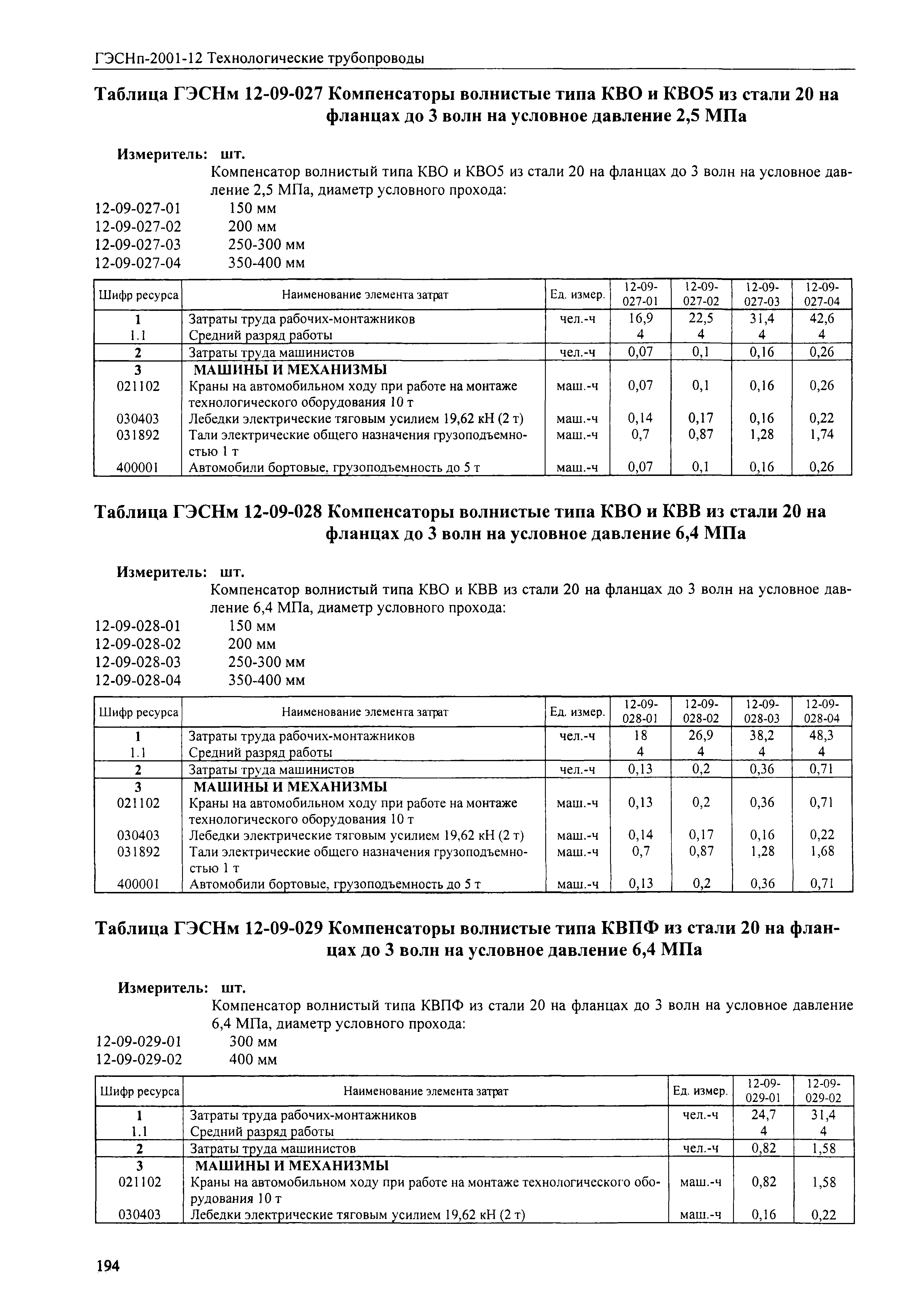 ГЭСНп-2001-12 Технологические трубопроводы

Таблица ГЭСНм 12-09-027 Компенсаторы волнистые типа КВО и КВО5 из стали 20 на фланцах до 3 волн на условное давление 2,5 МПа

Измеритель: шт.

Компенсатор волнистый типа КВО и КВО5 из стали 20 на фланцах до 3 волн на условное давление 2,5 МПа, диаметр условного прохода:

12-09-027-01 150 мм
12-09-027-02 200 мм
12-09-027-03 250-300 мм
12-09-027-04 350-400 мм

| Шифр ресурса | Наименование элемента затрат | Ед. измер. | 12-09-027-01 | 12-09-027-02 | 12-09-027-03 | 12-09-027-04 |
|---|---|---|---|---|---|---|
| 1 | Затраты труда рабочих-монтажников | чел.-ч | 16,9 | 22,5 | 31,4 | 42,6 |
| 1.1 | Средний разряд работы | | 4 | 4 | 4 | 4 |
| 2 | Затраты труда машинистов | чел.-ч | 0,07 | 0,1 | 0,16 | 0,26 |
| 3 | МАШИНЫ И МЕХАНИЗМЫ | | | | | |
| 021102 | Краны на автомобильном ходу при работе на монтаже технологического оборудования 10 т | маш.-ч | 0,07 | 0,1 | 0,16 | 0,26 |
| 030403 | Лебедки электрические тяговым усилием 19,62 кН (2 т) | маш.-ч | 0,14 | 0,17 | 0,16 | 0,22 |
| 031892 | Тали электрические общего назначения грузоподъемностью 1 т | маш.-ч | 0,7 | 0,87 | 1,28 | 1,74 |
| 400001 | Автомобили бортовые, грузоподъемность до 5 т | маш.-ч | 0,07 | 0,1 | 0,16 | 0,26 |

Таблица ГЭСНм 12-09-028 Компенсаторы волнистые типа КВО и КВВ из стали 20 на фланцах до 3 волн на условное давление 6,4 МПа

Измеритель: шт.

Компенсатор волнистый типа КВО и КВВ из стали 20 на фланцах до 3 волн на условное давление 6,4 МПа, диаметр условного прохода:

12-09-028-01 150 мм
12-09-028-02 200 мм
12-09-028-03 250-300 мм
12-09-028-04 350-400 мм

| Шифр ресурса | Наименование элемента затрат | Ед. измер. | 12-09-028-01 | 12-09-028-02 | 12-09-028-03 | 12-09-028-04 |
|---|---|---|---|---|---|---|
| 1 | Затраты труда рабочих-монтажников | чел.-ч | 18 | 26,9 | 38,2 | 48,3 |
| 1.1 | Средний разряд работы | | 4 | 4 | 4 | 4 |
| 2 | Затраты труда машинистов | чел.-ч | 0,13 | 0,2 | 0,36 | 0,71 |
| 3 | МАШИНЫ И МЕХАНИЗМЫ | | | | | |
| 021102 | Краны на автомобильном ходу при работе на монтаже технологического оборудования 10 т | маш.-ч | 0,13 | 0,2 | 0,36 | 0,71 |
| 030403 | Лебедки электрические тяговым усилием 19,62 кН (2 т) | маш.-ч | 0,14 | 0,17 | 0,16 | 0,22 |
| 031892 | Тали электрические общего назначения грузоподъемностью 1 т | маш.-ч | 0,7 | 0,87 | 1,28 | 1,68 |
| 400001 | Автомобили бортовые, грузоподъемность до 5 т | маш.-ч | 0,13 | 0,2 | 0,36 | 0,71 |

Таблица ГЭСНм 12-09-029 Компенсаторы волнистые типа КВПФ из стали 20 на фланцах до 3 волн на условное давление 6,4 МПа

Измеритель: шт.

Компенсатор волнистый типа КВПФ из стали 20 на фланцах до 3 волн на условное давление 6,4 МПа, диаметр условного прохода:

12-09-029-01 300 мм
12-09-029-02 400 мм

| Шифр ресурса | Наименование элемента затрат | Ед. измер. | 12-09-029-01 | 12-09-029-02 |
|---|---|---|---|---|
| 1 | Затраты труда рабочих-монтажников | чел.-ч | 24,7 | 31,4 |
| 1.1 | Средний разряд работы | | 4 | 4 |
| 2 | Затраты труда машинистов | чел.-ч | 0,82 | 1,58 |
| 3 | МАШИНЫ И МЕХАНИЗМЫ | | | |
| 021102 | Краны на автомобильном ходу при работе на монтаже технологического оборудования 10 т | маш.-ч | 0,82 | 1,58 |
| 030403 | Лебедки электрические тяговым усилием 19,62 кН (2 т) | маш.-ч | 0,16 | 0,22 |

194